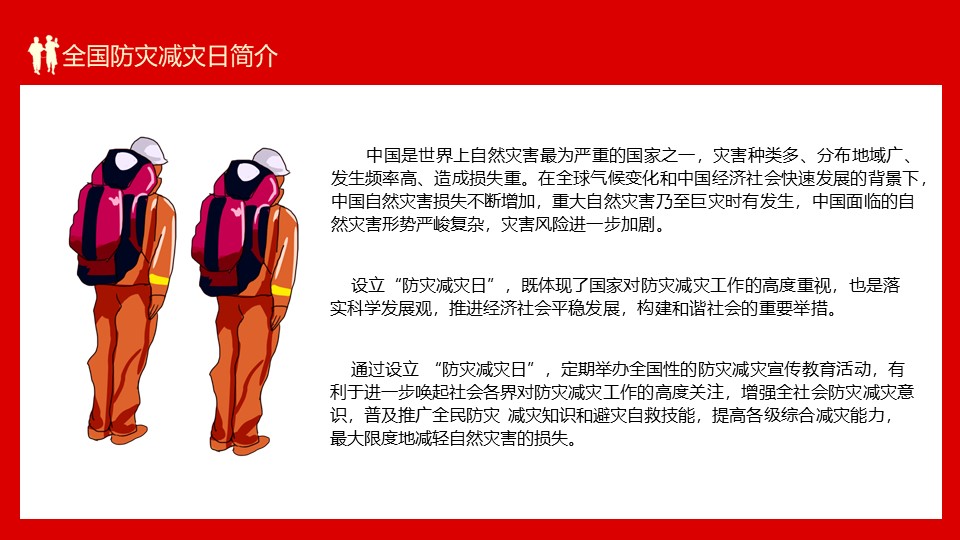 全国防灾减灾日简介

中国是世界上自然灾害最为严重的国家之一，灾害种类多、分布地域广、发生频率高、造成损失重。在全球气候变化和中国经济社会快速发展的背景下，中国自然灾害损失不断增加，重大自然灾害乃至巨灾时有发生，中国面临的自然灾害形势严峻复杂，灾害风险进一步加剧。

设立“防灾减灾日”，既体现了国家对防灾减灾工作的高度重视，也是落实科学发展观，推进经济社会平稳发展，构建和谐社会的重要举措。

通过设立 “防灾减灾日”，定期举办全国性的防灾减灾宣传教育活动，有利于进一步唤起社会各界对防灾减灾工作的高度关注，增强全社会防灾减灾意识，普及推广全民防灾 减灾知识和避灾自救技能，提高各级综合减灾能力，最大限度地减轻自然灾害的损失。